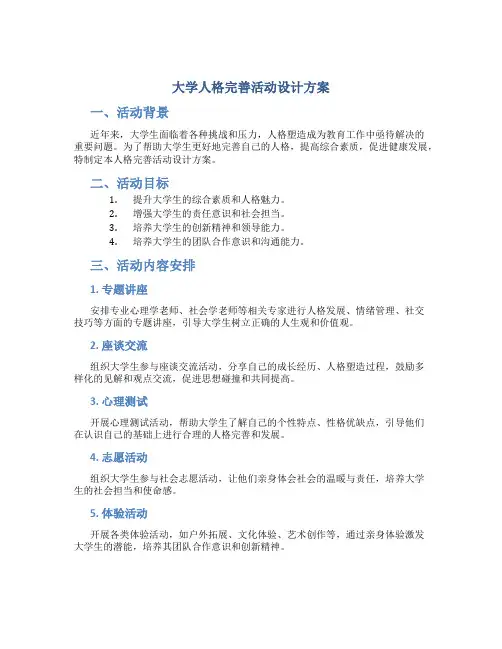 大学人格完善活动设计方案

一、活动背景

近年来，大学生面临着各种挑战和压力，人格塑造成为教育工作中亟待解决的重要问题。为了帮助大学生更好地完善自己的人格，提高综合素质，促进健康发展，特制定本人格完善活动设计方案。

二、活动目标

1. 提升大学生的综合素质和人格魅力。
2. 增强大学生的责任意识和社会担当。
3. 培养大学生的创新精神和领导能力。
4. 培养大学生的团队合作意识和沟通能力。

三、活动内容安排

1. 专题讲座

安排专业心理学老师、社会学老师等相关专家进行人格发展、情绪管理、社交技巧等方面的专题讲座，引导大学生树立正确的人生观和价值观。

2. 座谈交流

组织大学生参与座谈交流活动，分享自己的成长经历、人格塑造过程，鼓励多样化的见解和观点交流，促进思想碰撞和共同提高。

3. 心理测试

开展心理测试活动，帮助大学生了解自己的个性特点、性格优缺点，引导他们在认识自己的基础上进行合理的人格完善和发展。

4. 志愿活动

组织大学生参与社会志愿活动，让他们亲身体会社会的温暖与责任，培养大学生的社会担当和使命感。

5. 体验活动

开展各类体验活动，如户外拓展、文化体验、艺术创作等，通过亲身体验激发大学生的潜能，培养其团队合作意识和创新精神。